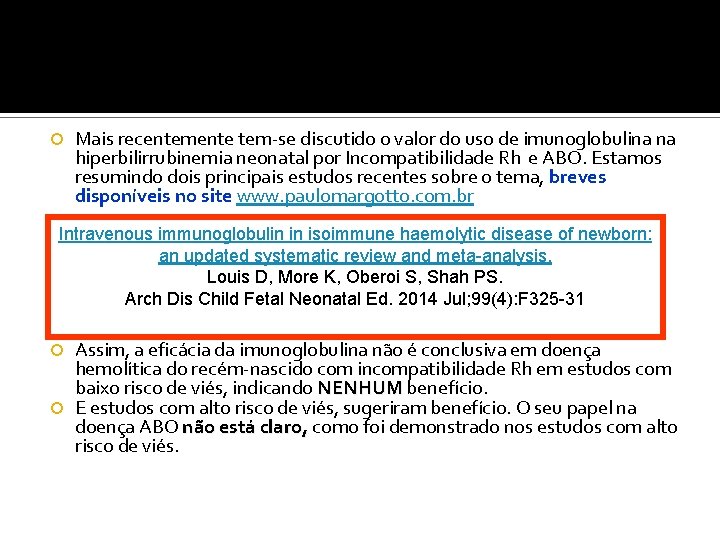 Mais recentemente tem-se discutido o valor do uso de imunoglobulina na hiperbilirrubinemia neonatal por Incompatibilidade Rh e ABO. Estamos resumindo dois principais estudos recentes sobre o tema, breves disponíveis no site www.paulomargotto.com.br

Intravenous immunoglobulin in isoimmune haemolytic disease of newborn: an updated systematic review and meta-analysis.
Louis D, More K, Oberoi S, Shah PS.
Arch Dis Child Fetal Neonatal Ed. 2014 Jul;99(4):F325-31

Assim, a eficácia da imunoglobulina não é conclusiva em doença hemolítica do recém-nascido com incompatibilidade Rh em estudos com baixo risco de viés, indicando NENHUM benefício.

E estudos com alto risco de viés, sugeriram benefício. O seu papel na doença ABO não está claro, como foi demonstrado nos estudos com alto risco de viés.